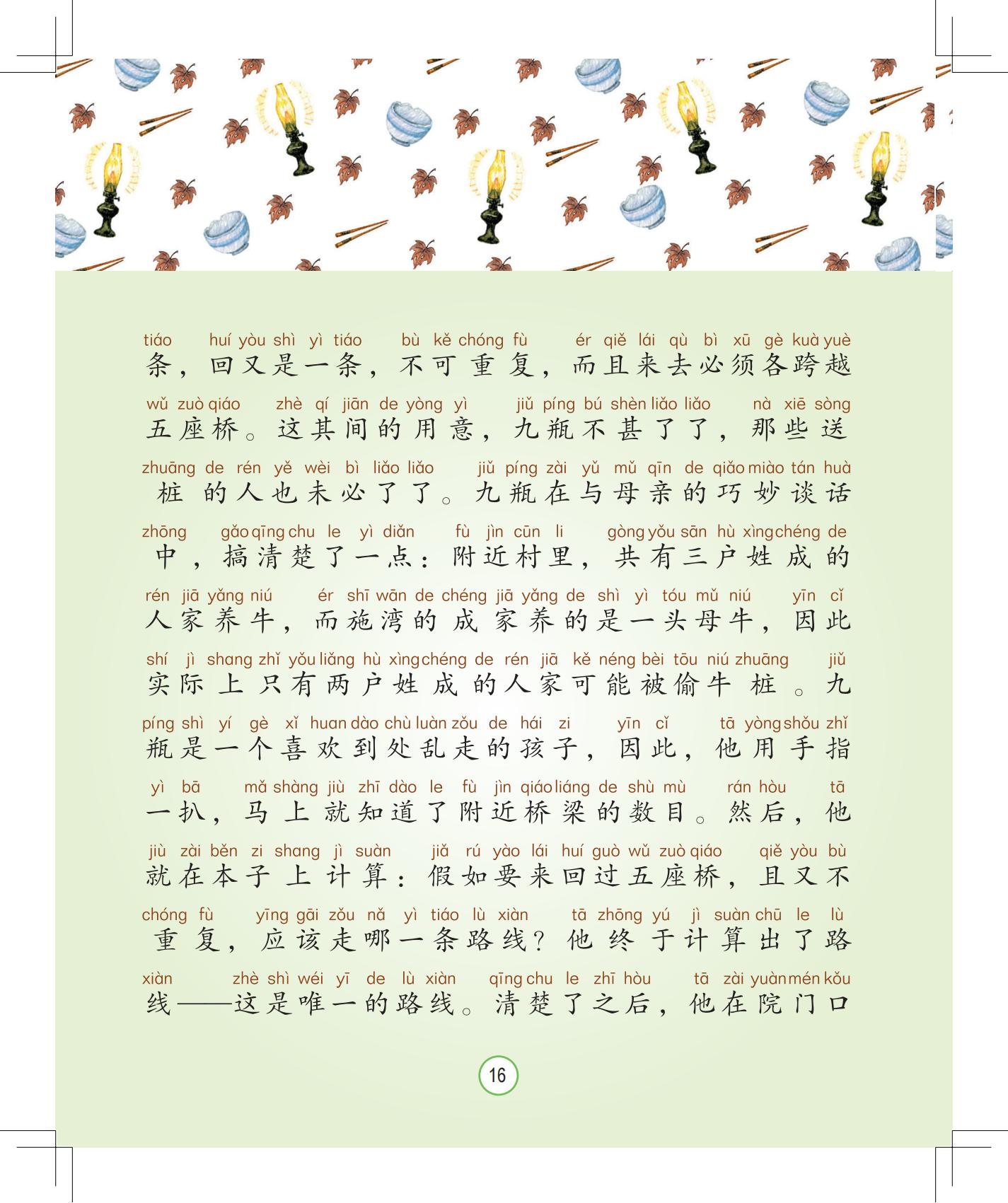 tiáo huí yòu shì yì tiáo bù kě chóng fù ér qiě lái qù bì xū gè kuà yuè
条，回又是一条，不可重复，而且来去必须各跨越

wǔ zuò qiáo zhè qí jiān de yòng yì jiǔ píng bú shèn liǎo liǎo nà xiē sòng
五座桥。这其间的用意，九瓶不甚了了，那些送

zhuāng de rén yě wèi bì liǎo liǎo jiǔ píng zài yǔ mǔ qīn de qiǎo miào tán huà
桩的人也未必了了。九瓶在与母亲的巧妙谈话

zhōng gǎo qīng chu le yì diǎn fù jìn cūn li gòng yǒu sān hù xìng chéng de
中，搞清楚了一点：附近村里，共有三户姓成的

rén jiā yǎng niú ér shī wān de chéng jiā yǎng de shì yì tóu mǔ niú yīn cǐ
人家养牛，而施湾的成家养的是一头母牛，因此

shí jì shang zhǐ yǒu liǎng hù xìng chéng de rén jiā kě néng bèi tōu niú zhuāng jiǔ
实际上只有两户姓成的人家可能被偷牛桩。九

píng shì yí gè xǐ huan dào chù luàn zǒu de hái zi yīn cǐ tā yòng shǒu zhǐ
瓶是一个喜欢到处乱走的孩子，因此，他用手指

yì bā mǎ shàng jiù zhī dào le fù jìn qiáo liáng de shù mù rán hòu tā
一扒，马上就知道了附近桥梁的数目。然后，他

jiù zài běn zi shang jì suàn jiǎ rú yào lái huí guò wǔ zuò qiáo qiě yòu bù
就在本子上计算：假如要来回过五座桥，且又不

chóng fù yīng gāi zǒu nǎ yì tiáo lù xiàn tā zhōng yú jì suàn chū le lù
重复，应该走哪一条路线？他终于计算出了路

xiàn zhè shì wéi yī de lù xiàn qīng chu le zhī hòu tā zài yuàn mén kǒu
线——这是唯一的路线。清楚了之后，他在院门口

16